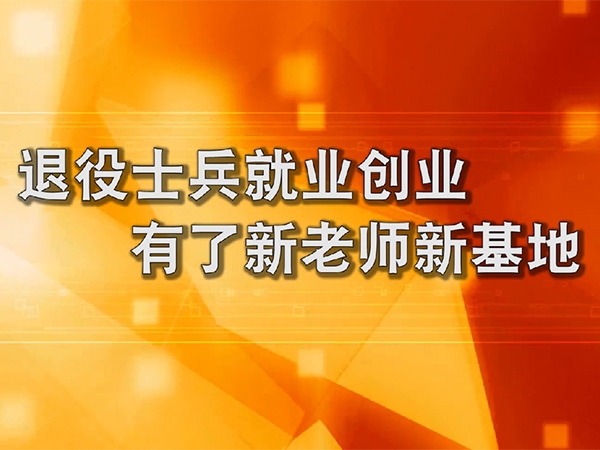 退役士兵就业创业
有了新老师新基地